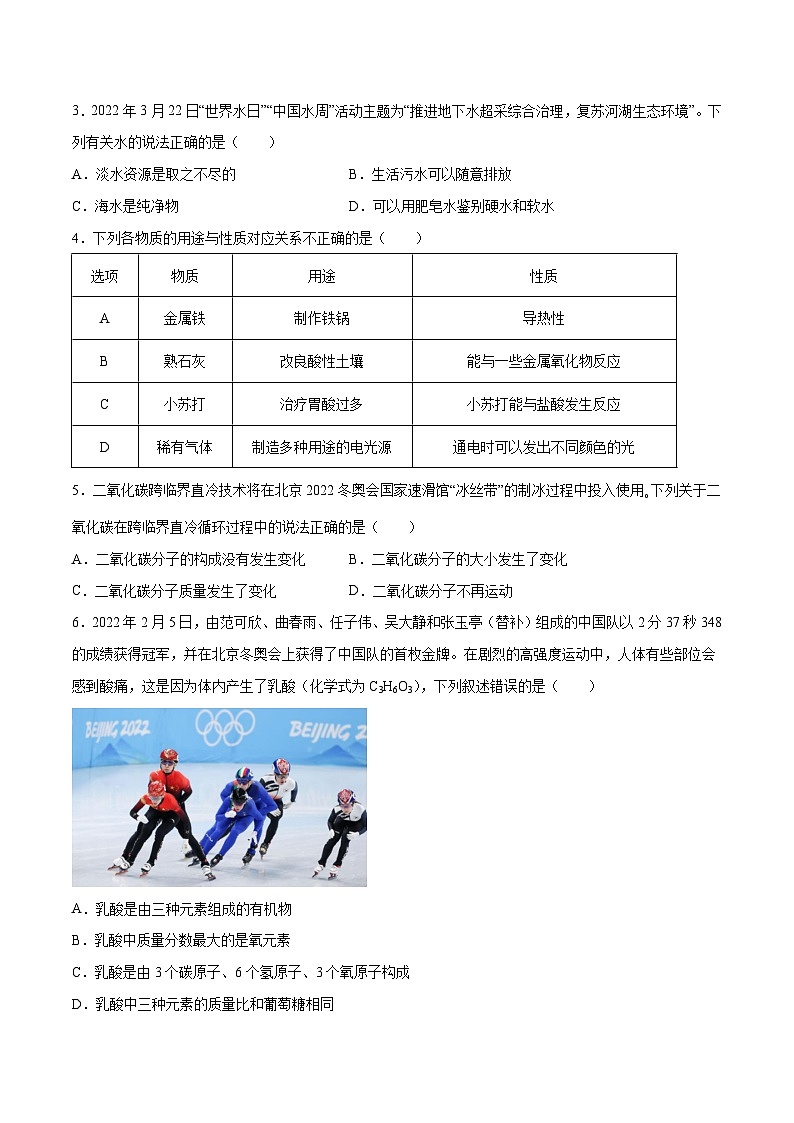 3．2022 年 3 月 22 日“世界水日”“中国水周”活动主题为“推进地下水超采综合治理，复苏河湖生态环境”。下列有关水的说法正确的是（　　）

A．淡水资源是取之不尽的　　B．生活污水可以随意排放

C．海水是纯净物　　D．可以用肥皂水鉴别硬水和软水

4．下列各物质的用途与性质对应关系不正确的是（　　）

| 选项 | 物质 | 用途 | 性质 |
|---|---|---|---|
| A | 金属铁 | 制作铁锅 | 导热性 |
| B | 熟石灰 | 改良酸性土壤 | 能与一些金属氧化物反应 |
| C | 小苏打 | 治疗胃酸过多 | 小苏打能与盐酸发生反应 |
| D | 稀有气体 | 制造多种用途的电光源 | 通电时可以发出不同颜色的光 |

5．二氧化碳跨临界直冷技术将在北京 2022 冬奥会国家速滑馆“冰丝带”的制冰过程中投入使用。下列关于二氧化碳在跨临界直冷循环过程中的说法正确的是（　　）

A．二氧化碳分子的构成没有发生变化　　B．二氧化碳分子的大小发生了变化

C．二氧化碳分子质量发生了变化　　D．二氧化碳分子不再运动

6．2022 年 2 月 5 日，由范可欣、曲春雨、任子伟、吴大静和张玉亭（替补）组成的中国队以 2 分 37 秒 348 的成绩获得冠军，并在北京冬奥会上获得了中国队的首枚金牌。在剧烈的高强度运动中，人体有些部位会感到酸痛，这是因为体内产生了乳酸（化学式为 $C_3H_6O_3$），下列叙述错误的是（　　）

BEIJING 2022　BEIJING 2

A．乳酸是由三种元素组成的有机物

B．乳酸中质量分数最大的是氧元素

C．乳酸是由 3 个碳原子、6 个氢原子、3 个氧原子构成

D．乳酸中三种元素的质量比和葡萄糖相同